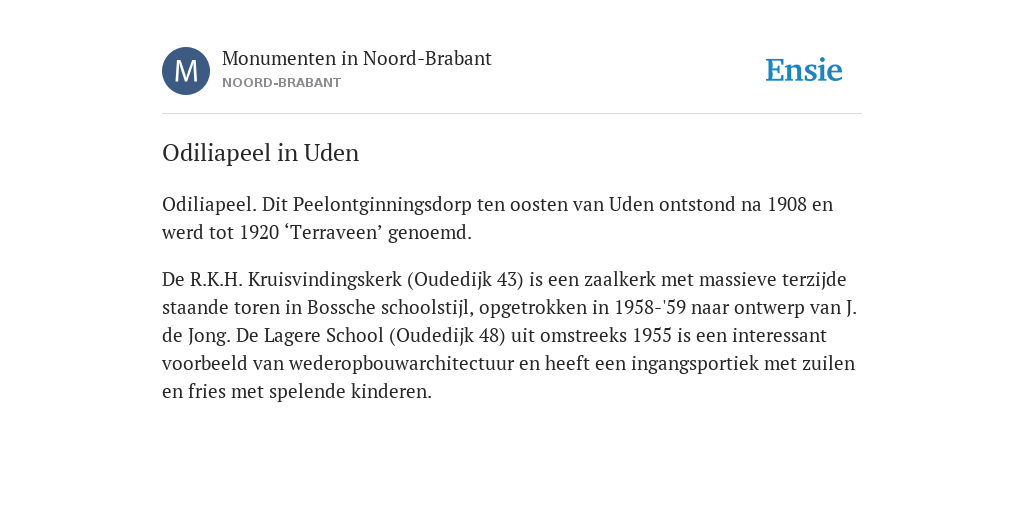 M

Monumenten in Noord-Brabant
NOORD-BRABANT

Ensie

Odiliapeel in Uden

Odiliapeel. Dit Peelontginningsdorp ten oosten van Uden ontstond na 1908 en werd tot 1920 ‘Terraveen’ genoemd.

De R.K.H. Kruisvindingskerk (Oudedijk 43) is een zaalkerk met massieve terzijde staande toren in Bossche schoolstijl, opgetrokken in 1958-'59 naar ontwerp van J. de Jong. De Lagere School (Oudedijk 48) uit omstreeks 1955 is een interessant voorbeeld van wederopbouwarchitectuur en heeft een ingangsportiek met zuilen en fries met spelende kinderen.